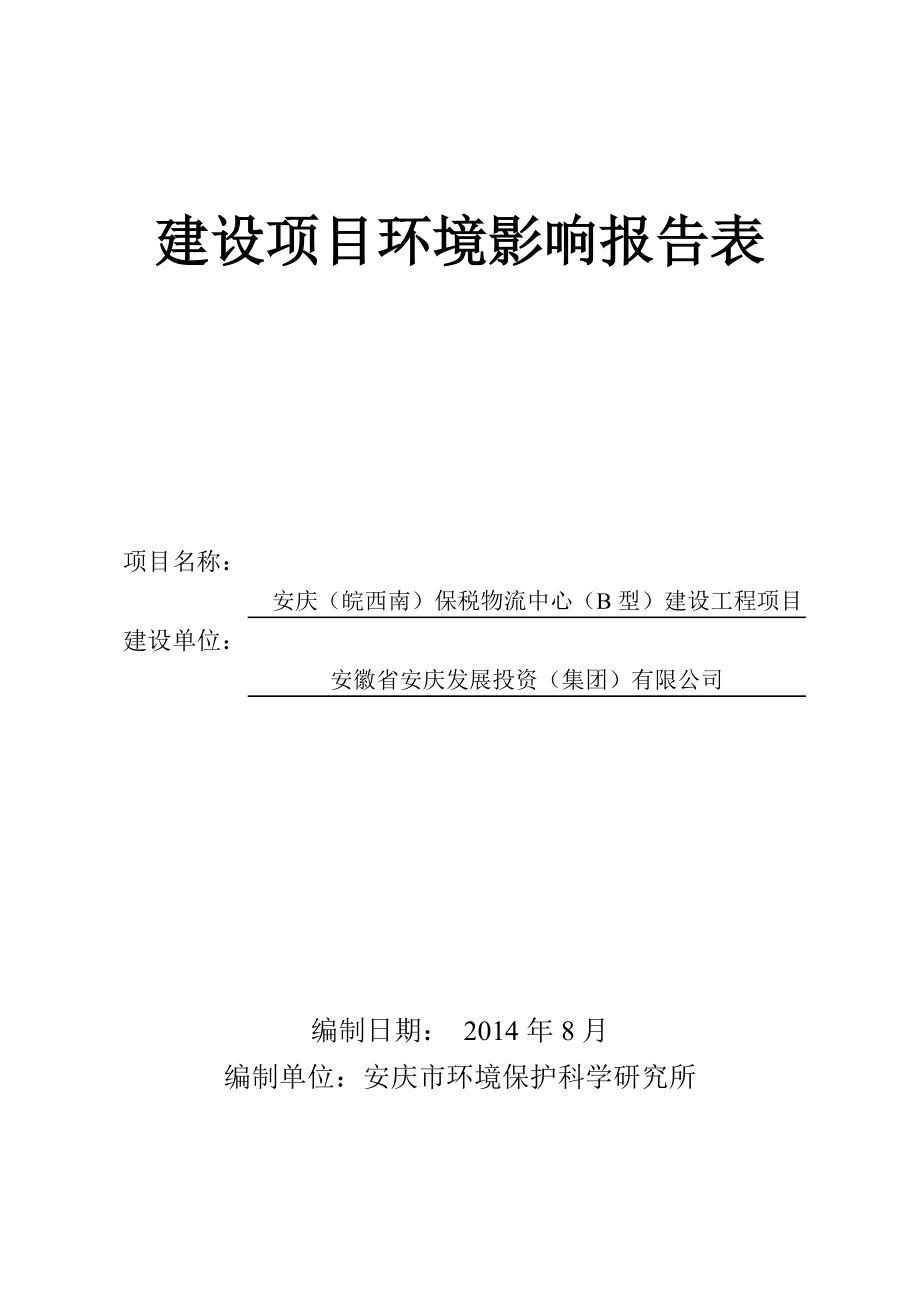 建设项目环境影响报告表

项目名称：

安庆（皖西南）保税物流中心（B 型）建设工程项目

建设单位：

安徽省安庆发展投资（集团）有限公司

编制日期： 2014 年 8 月

编制单位：安庆市环境保护科学研究所